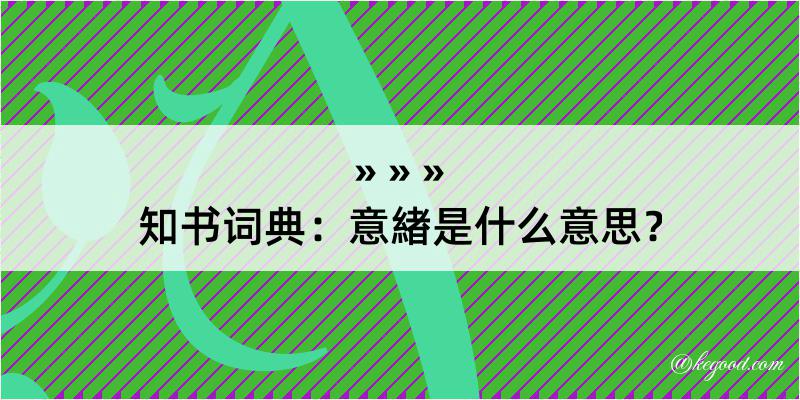 » » »
知书词典：意緒是什么意思？

@kegood.com